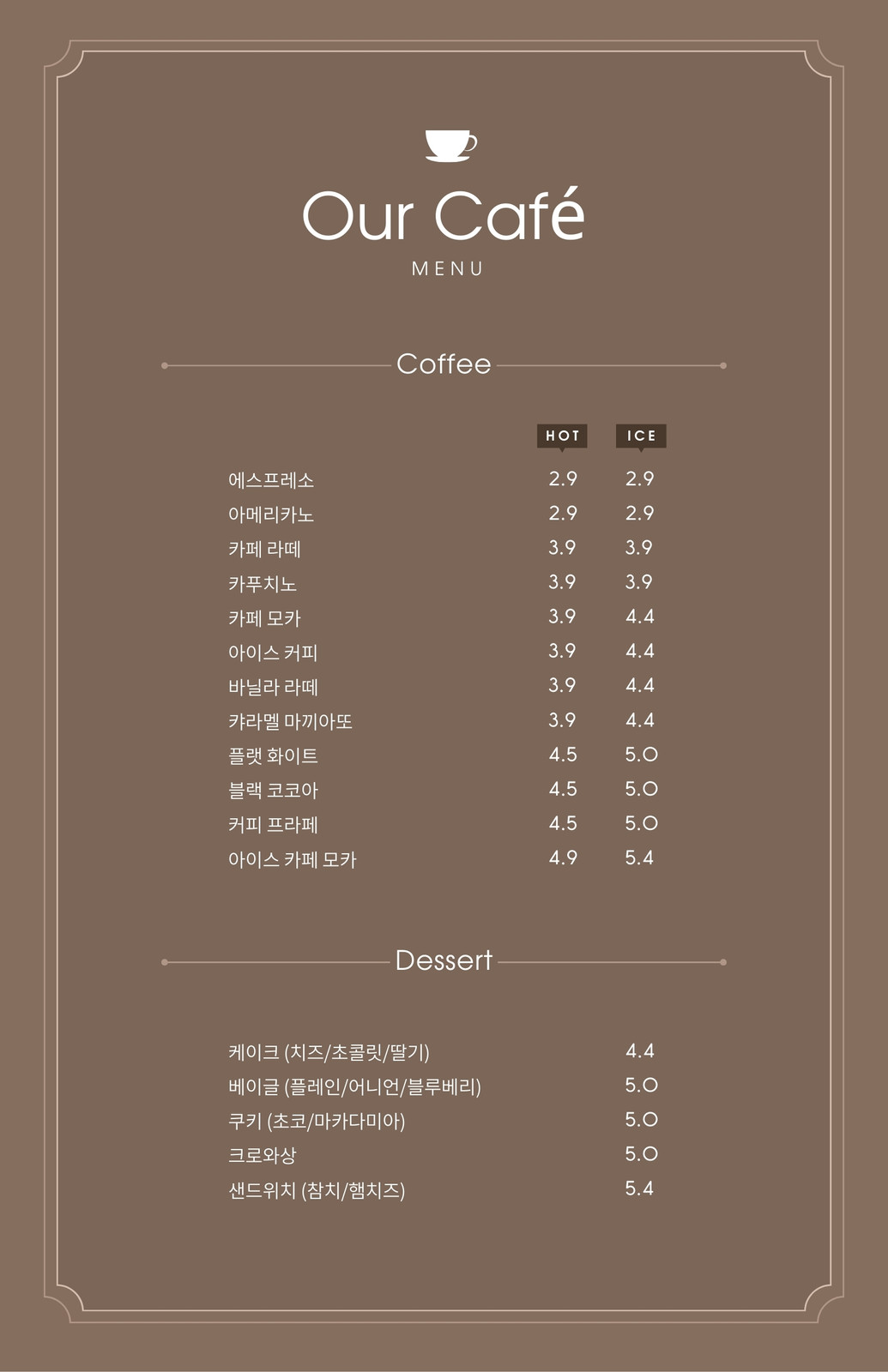 Our Café
MENU

Coffee

HOT ICE

에스프레소 2.9 2.9
아메리카노 2.9 2.9
카페 라떼 3.9 3.9
카푸치노 3.9 3.9
카페 모카 3.9 4.4
아이스 커피 3.9 4.4
바닐라 라떼 3.9 4.4
캬라멜 마끼아또 3.9 4.4
플랫 화이트 4.5 5.0
블랙 코코아 4.5 5.0
커피 프라페 4.5 5.0
아이스 카페 모카 4.9 5.4

Dessert

케이크 (치즈/초콜릿/딸기) 4.4
베이글 (플레인/어니언/블루베리) 5.0
쿠키 (초코/마카다미아) 5.0
크로와상 5.0
샌드위치 (참치/햄치즈) 5.4